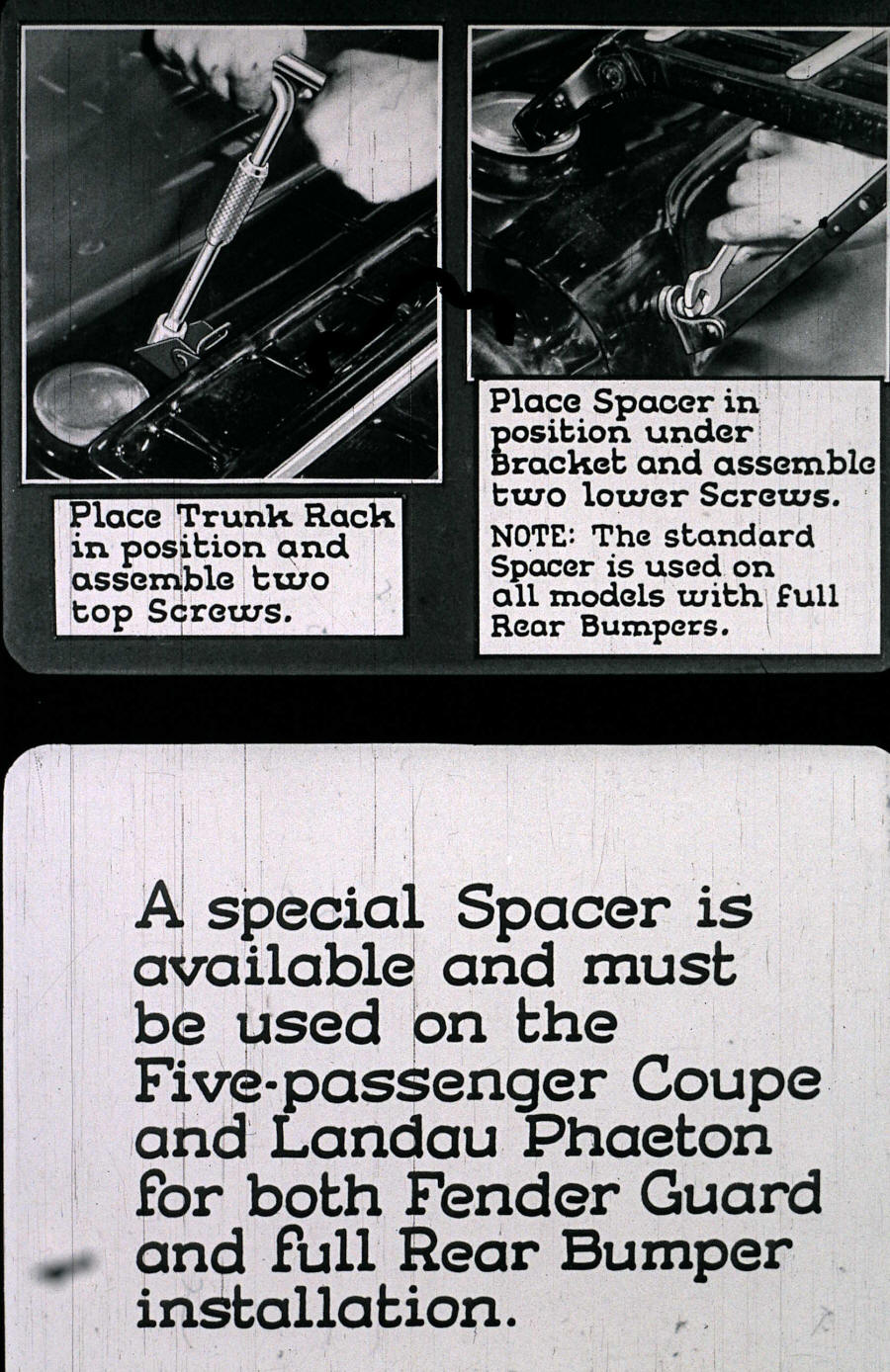 Place Trunk Rack in position and assemble two top Screws.

Place Spacer in position under Bracket and assemble two lower Screws.

NOTE: The standard Spacer is used on all models with full Rear Bumpers.

A special Spacer is available and must be used on the Five-passenger Coupe and Landau Phaeton for both Fender Guard and full Rear Bumper installation.